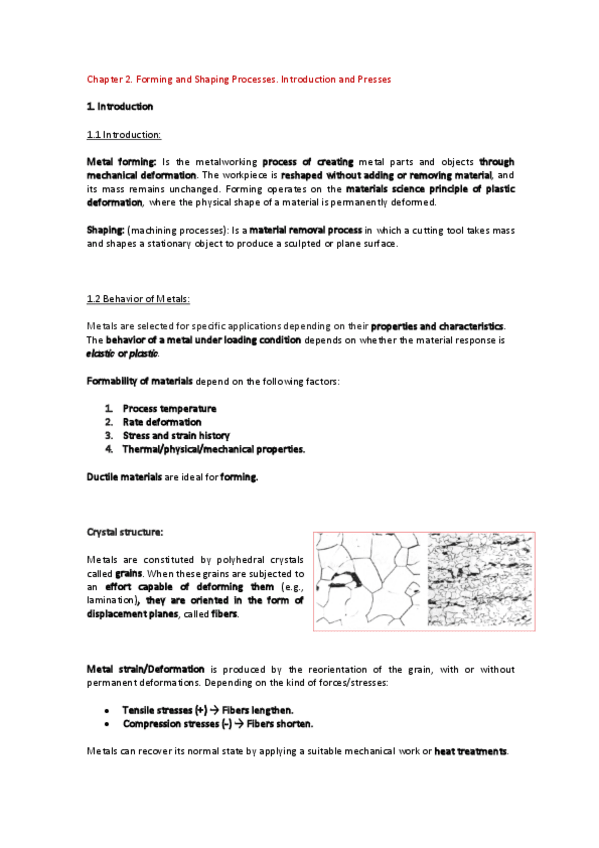 Chapter 2. Forming and Shaping Processes. Introduction and Presses

1. Introduction

1.1 Introduction:

Metal forming: Is the metalworking process of creating metal parts and objects through mechanical deformation. The workpiece is reshaped without adding or removing material, and its mass remains unchanged. Forming operates on the materials science principle of plastic deformation, where the physical shape of a material is permanently deformed.

Shaping: (machining processes): Is a material removal process in which a cutting tool takes mass and shapes a stationary object to produce a sculpted or plane surface.

1.2 Behavior of Metals:

Metals are selected for specific applications depending on their properties and characteristics. The behavior of a metal under loading condition depends on whether the material response is elastic or plastic.

Formability of materials depend on the following factors:

1. Process temperature
2. Rate deformation
3. Stress and strain history
4. Thermal/physical/mechanical properties.

Ductile materials are ideal for forming.

Crystal structure:

Metals are constituted by polyhedral crystals called grains. When these grains are subjected to an effort capable of deforming them (e.g., lamination), they are oriented in the form of displacement planes, called fibers.

Metal strain/Deformation is produced by the reorientation of the grain, with or without permanent deformations. Depending on the kind of forces/stresses:

• Tensile stresses (+) → Fibers lengthen.
• Compression stresses (-) → Fibers shorten.

Metals can recover its normal state by applying a suitable mechanical work or heat treatments.